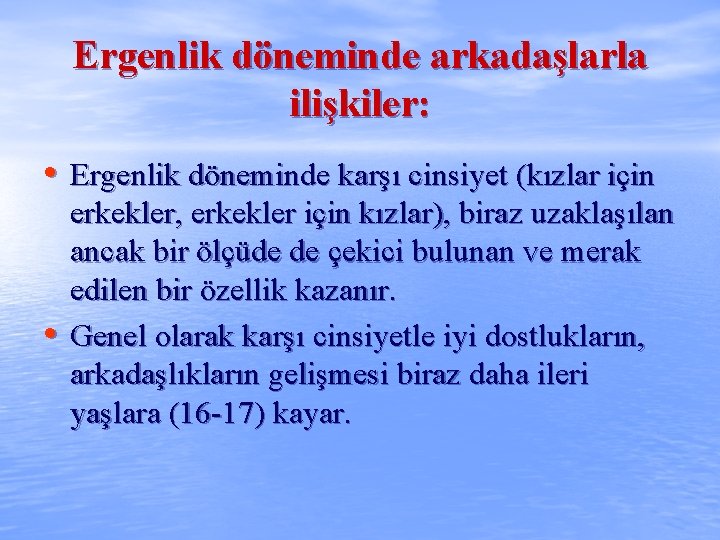 Ergenlik döneminde arkadaşlarla ilişkiler:

• Ergenlik döneminde karşı cinsiyet (kızlar için erkekler, erkekler için kızlar), biraz uzaklaşılan ancak bir ölçüde de çekici bulunan ve merak edilen bir özellik kazanır.

• Genel olarak karşı cinsiyetle iyi dostlukların, arkadaşlıkların gelişmesi biraz daha ileri yaşlara (16-17) kayar.